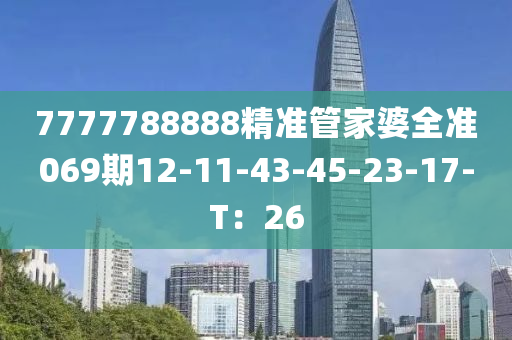 7777788888精准管家婆全准069期12-11-43-45-23-17-T：26